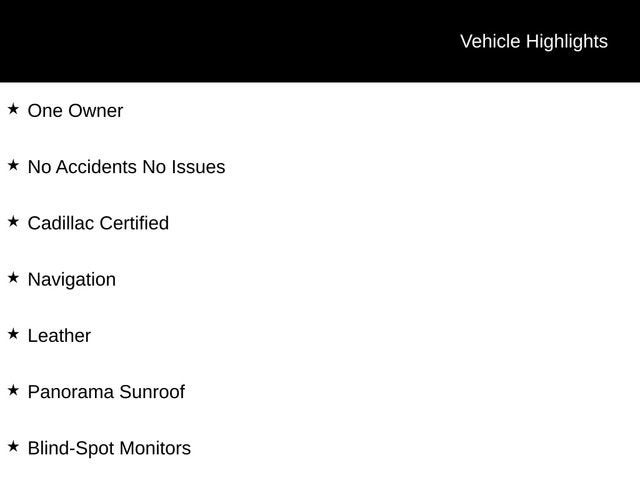 Vehicle Highlights

★ One Owner

★ No Accidents No Issues

★ Cadillac Certified

★ Navigation

★ Leather

★ Panorama Sunroof

★ Blind-Spot Monitors